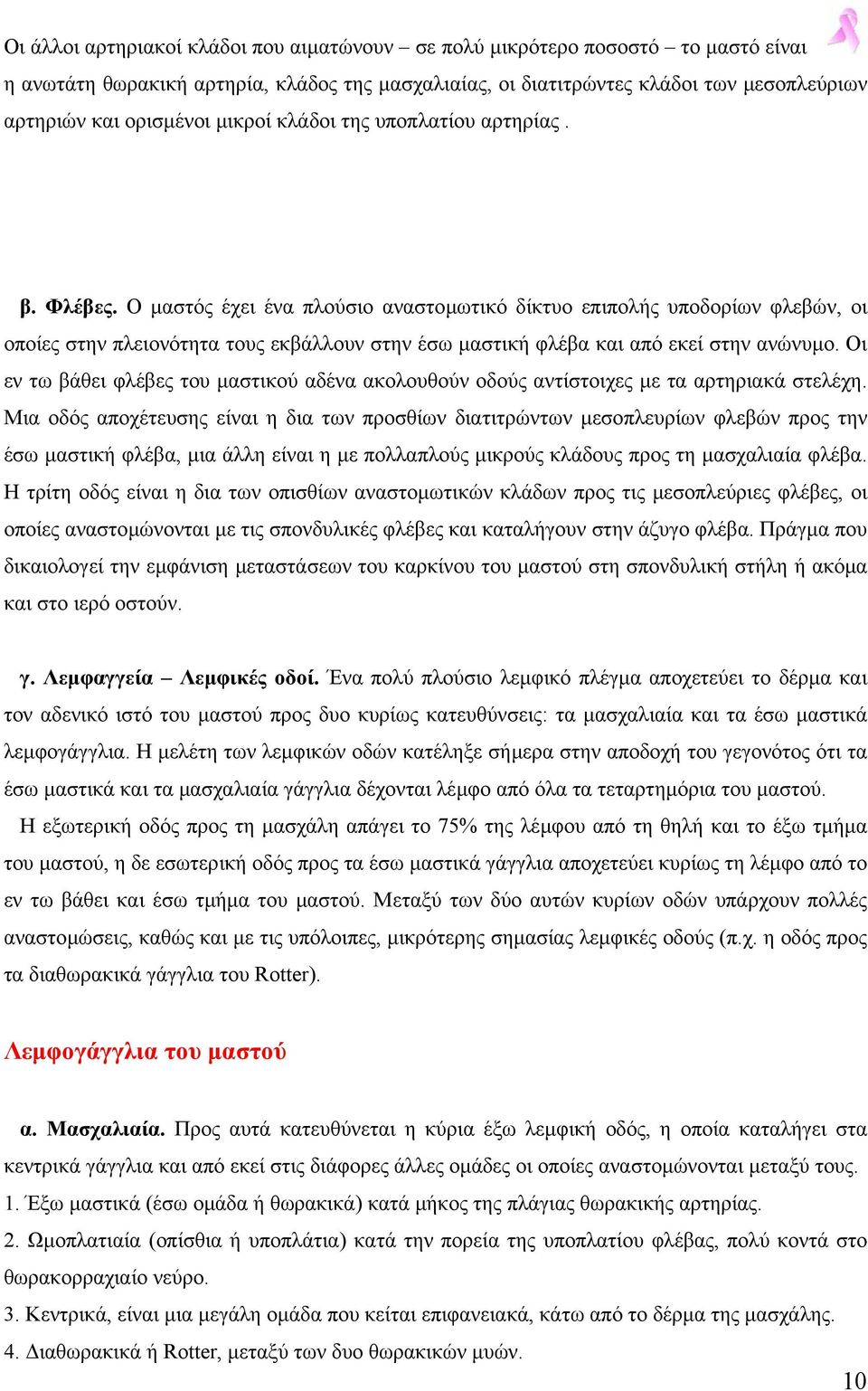 Οι άλλοι αρτηριακοί κλάδοι που αιματώνουν – σε πολύ μικρότερο ποσοστό – το μαστό είναι η ανωτάτη θωρακική αρτηρία, κλάδος της μασχαλιαίας, οι διατιτρώντες κλάδοι των μεσοπλεύριων αρτηριών και ορισμένοι μικροί κλάδοι της υποπλατίου αρτηρίας .

β. Φλέβες. Ο μαστός έχει ένα πλούσιο αναστομωτικό δίκτυο επιπολής υποδορίων φλεβών, οι οποίες στην πλειονότητα τους εκβάλλουν στην έσω μαστική φλέβα και από εκεί στην ανώνυμο. Οι εν τω βάθει φλέβες του μαστικού αδένα ακολουθούν οδούς αντίστοιχες με τα αρτηριακά στελέχη. Μια οδός αποχέτευσης είναι η δια των προσθίων διατιτρώντων μεσοπλευρίων φλεβών προς την έσω μαστική φλέβα, μια άλλη είναι η με πολλαπλούς μικρούς κλάδους προς τη μασχαλιαία φλέβα. Η τρίτη οδός είναι η δια των οπισθίων αναστομωτικών κλάδων προς τις μεσοπλεύριες φλέβες, οι οποίες αναστομώνονται με τις σπονδυλικές φλέβες και καταλήγουν στην άζυγο φλέβα. Πράγμα που δικαιολογεί την εμφάνιση μεταστάσεων του καρκίνου του μαστού στη σπονδυλική στήλη ή ακόμα και στο ιερό οστούν.

γ. Λεμφαγγεία – Λεμφικές οδοί. Ένα πολύ πλούσιο λεμφικό πλέγμα αποχετεύει το δέρμα και τον αδενικό ιστό του μαστού προς δυο κυρίως κατευθύνσεις: τα μασχαλιαία και τα έσω μαστικά λεμφογάγγλια. Η μελέτη των λεμφικών οδών κατέληξε σήμερα στην αποδοχή του γεγονότος ότι τα έσω μαστικά και τα μασχαλιαία γάγγλια δέχονται λέμφο από όλα τα τεταρτημόρια του μαστού.

Η εξωτερική οδός προς τη μασχάλη απάγει το 75% της λέμφου από τη θηλή και το έξω τμήμα του μαστού, η δε εσωτερική οδός προς τα έσω μαστικά γάγγλια αποχετεύει κυρίως τη λέμφο από το εν τω βάθει και έσω τμήμα του μαστού. Μεταξύ των δύο αυτών κυρίων οδών υπάρχουν πολλές αναστομώσεις, καθώς και με τις υπόλοιπες, μικρότερης σημασίας λεμφικές οδούς (π.χ. η οδός προς τα διαθωρακικά γάγγλια του Rotter).

Λεμφογάγγλια του μαστού

α. Μασχαλιαία. Προς αυτά κατευθύνεται η κύρια έξω λεμφική οδός, η οποία καταλήγει στα κεντρικά γάγγλια και από εκεί στις διάφορες άλλες ομάδες οι οποίες αναστομώνονται μεταξύ τους.
1. Έξω μαστικά (έσω ομάδα ή θωρακικά) κατά μήκος της πλάγιας θωρακικής αρτηρίας.
2. Ωμοπλατιαία (οπίσθια ή υποπλάτια) κατά την πορεία της υποπλατίου φλέβας, πολύ κοντά στο θωρακορραχιαίο νεύρο.
3. Κεντρικά, είναι μια μεγάλη ομάδα που κείται επιφανειακά, κάτω από το δέρμα της μασχάλης.
4. Διαθωρακικά ή Rotter, μεταξύ των δυο θωρακικών μυών.

10